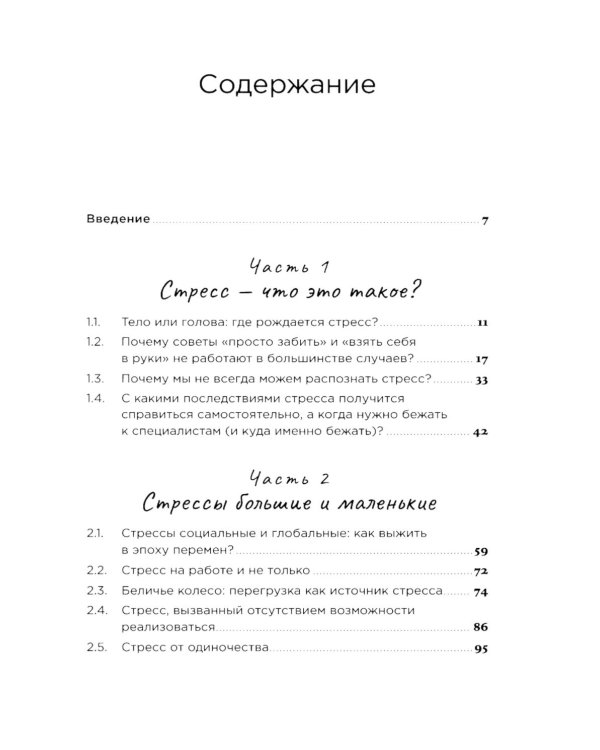 Содержание

Введение 7

Часть 1
Стресс — что это такое?

1.1. Тело или голова: где рождается стресс? 11

1.2. Почему советы «просто забить» и «взять себя в руки» не работают в большинстве случаев? 17

1.3. Почему мы не всегда можем распознать стресс? 33

1.4. С какими последствиями стресса получится справиться самостоятельно, а когда нужно бежать к специалистам (и куда именно бежать)? 42

Часть 2
Стрессы большие и маленькие

2.1. Стрессы социальные и глобальные: как выжить в эпоху перемен? 59

2.2. Стресс на работе и не только 72

2.3. Беличье колесо: перегрузка как источник стресса 74

2.4. Стресс, вызванный отсутствием возможности реализоваться 86

2.5. Стресс от одиночества 95